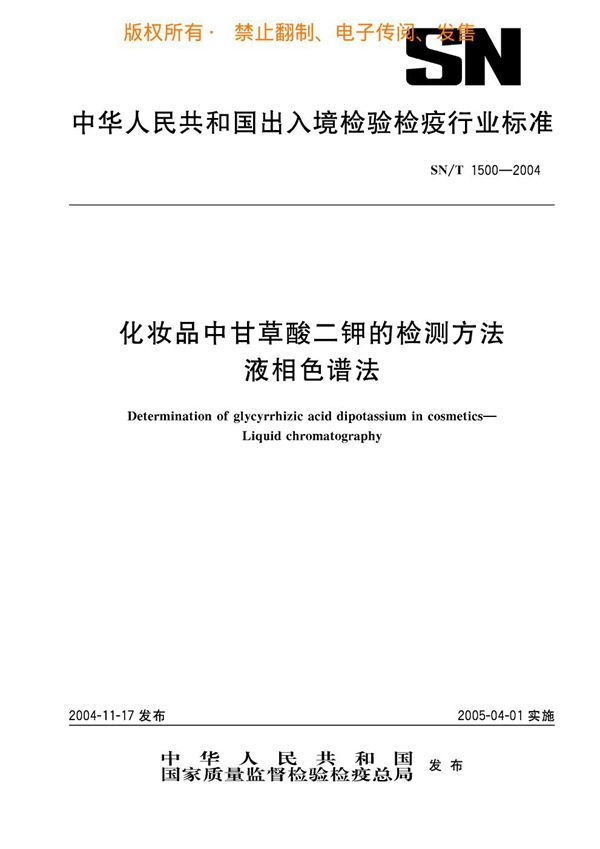 版权所有· 禁止翻制、电子传阅、发售

SN

中华人民共和国出入境检验检疫行业标准

SN/T 1500—2004

化妆品中甘草酸二钾的检测方法
液相色谱法

Determination of glycyrrhizic acid dipotassium in cosmetics—
Liquid chromatography

2004-11-17 发布

2005-04-01 实施

中华人民共和国
国家质量监督检验检疫总局 发布